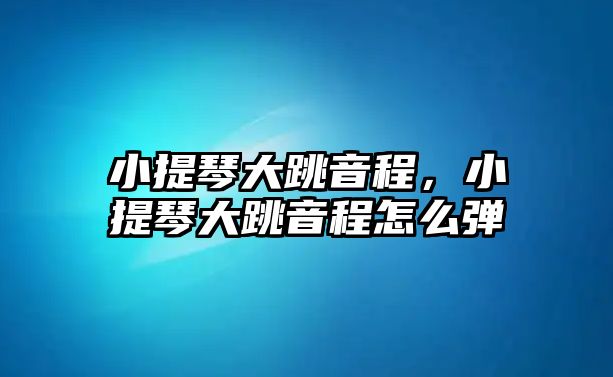 小提琴大跳音程，小提琴大跳音程怎么弹